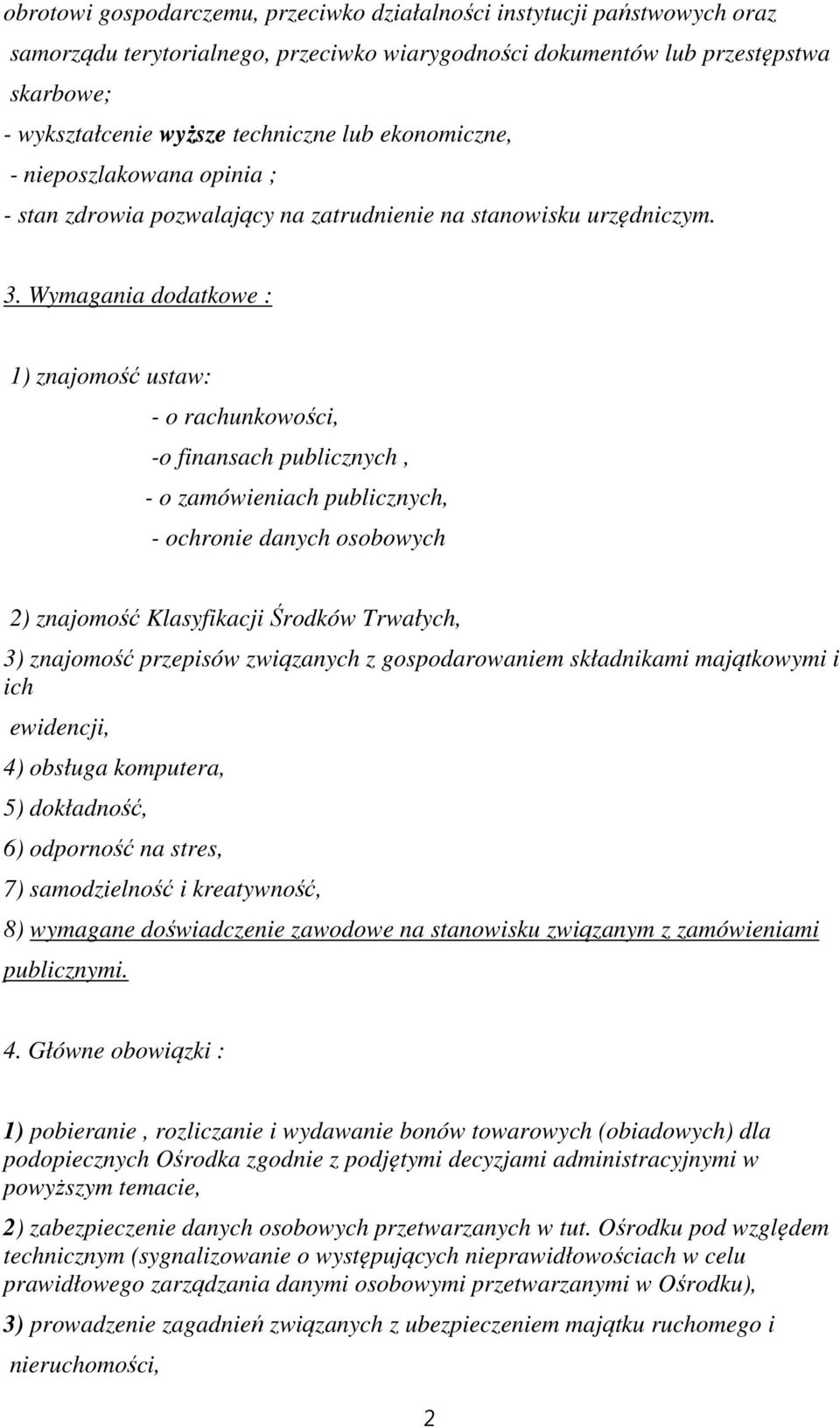 obrotowi gospodarczemu, przeciwko działalności instytucji państwowych oraz samorządu terytorialnego, przeciwko wiarygodności dokumentów lub przestępstwa skarbowe;
- wykształcenie wyższe techniczne lub ekonomiczne,
- nieposzlakowana opinia ;
- stan zdrowia pozwalający na zatrudnienie na stanowisku urzędniczym.

3. Wymagania dodatkowe :

1) znajomość ustaw:
- o rachunkowości,
-o finansach publicznych ,
- o zamówieniach publicznych,
- ochronie danych osobowych

2) znajomość Klasyfikacji Środków Trwałych,
3) znajomość przepisów związanych z gospodarowaniem składnikami majątkowymi i ich
ewidencji,
4) obsługa komputera,
5) dokładność,
6) odporność na stres,
7) samodzielność i kreatywność,
8) wymagane doświadczenie zawodowe na stanowisku związanym z zamówieniami publicznymi.

4. Główne obowiązki :

1) pobieranie , rozliczanie i wydawanie bonów towarowych (obiadowych) dla podopiecznych Ośrodka zgodnie z podjętymi decyzjami administracyjnymi w powyższym temacie,
2) zabezpieczenie danych osobowych przetwarzanych w tut. Ośrodku pod względem technicznym (sygnalizowanie o występujących nieprawidłowościach w celu prawidłowego zarządzania danymi osobowymi przetwarzanymi w Ośrodku),
3) prowadzenie zagadnień związanych z ubezpieczeniem majątku ruchomego i nieruchomości,

2